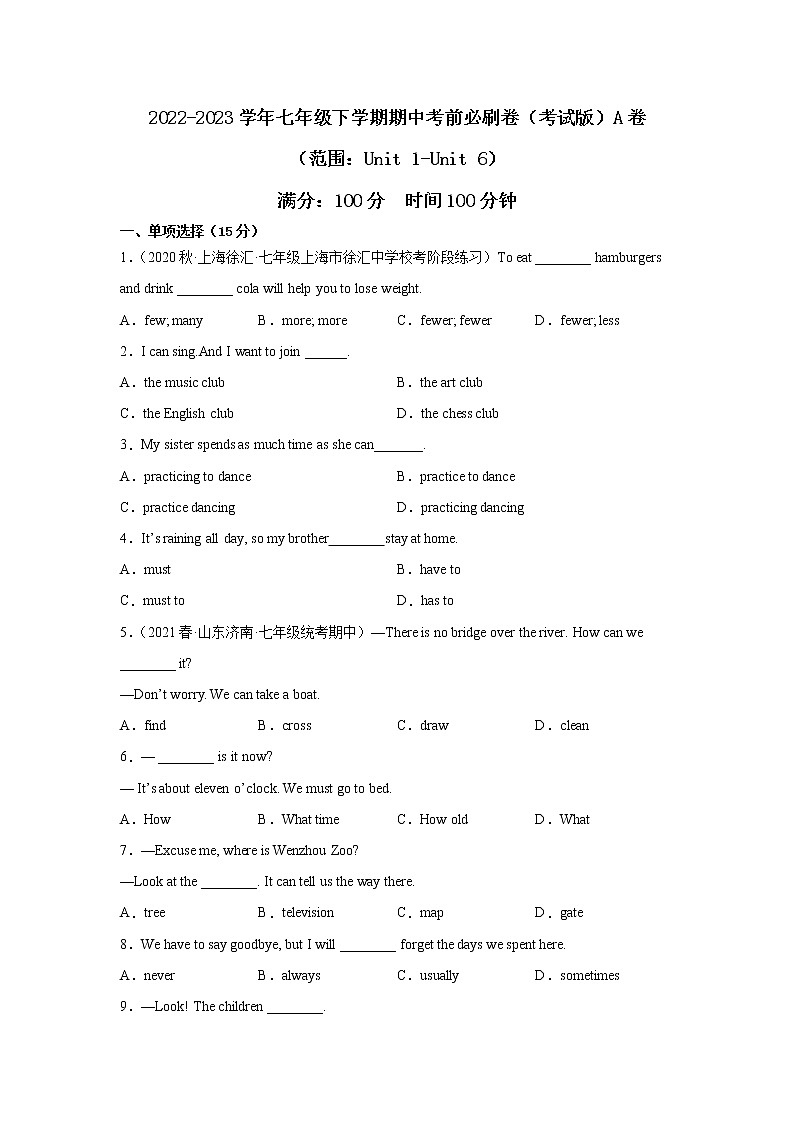 2022-2023 学年七年级下学期期中考前必刷卷（考试版）A 卷

（范围：Unit 1-Unit 6）

满分：100 分　时间 100 分钟

一、单项选择（15 分）

1．（2020 秋·上海徐汇·七年级上海市徐汇中学校考阶段练习）To eat ________ hamburgers and drink ________ cola will help you to lose weight.

A．few; many　B．more; more　C．fewer; fewer　D．fewer; less

2．I can sing.And I want to join ______.

A．the music club　B．the art club

C．the English club　D．the chess club

3．My sister spends as much time as she can_______.

A．practicing to dance　B．practice to dance

C．practice dancing　D．practicing dancing

4．It's raining all day, so my brother________stay at home.

A．must　B．have to

C．must to　D．has to

5．（2021 春·山东济南·七年级统考期中）—There is no bridge over the river. How can we ________ it?

—Don't worry. We can take a boat.

A．find　B．cross　C．draw　D．clean

6．— ________ is it now?

— It's about eleven o'clock. We must go to bed.

A．How　B．What time　C．How old　D．What

7．—Excuse me, where is Wenzhou Zoo?

—Look at the ________. It can tell us the way there.

A．tree　B．television　C．map　D．gate

8．We have to say goodbye, but I will ________ forget the days we spent here.

A．never　B．always　C．usually　D．sometimes

9．—Look! The children ________.